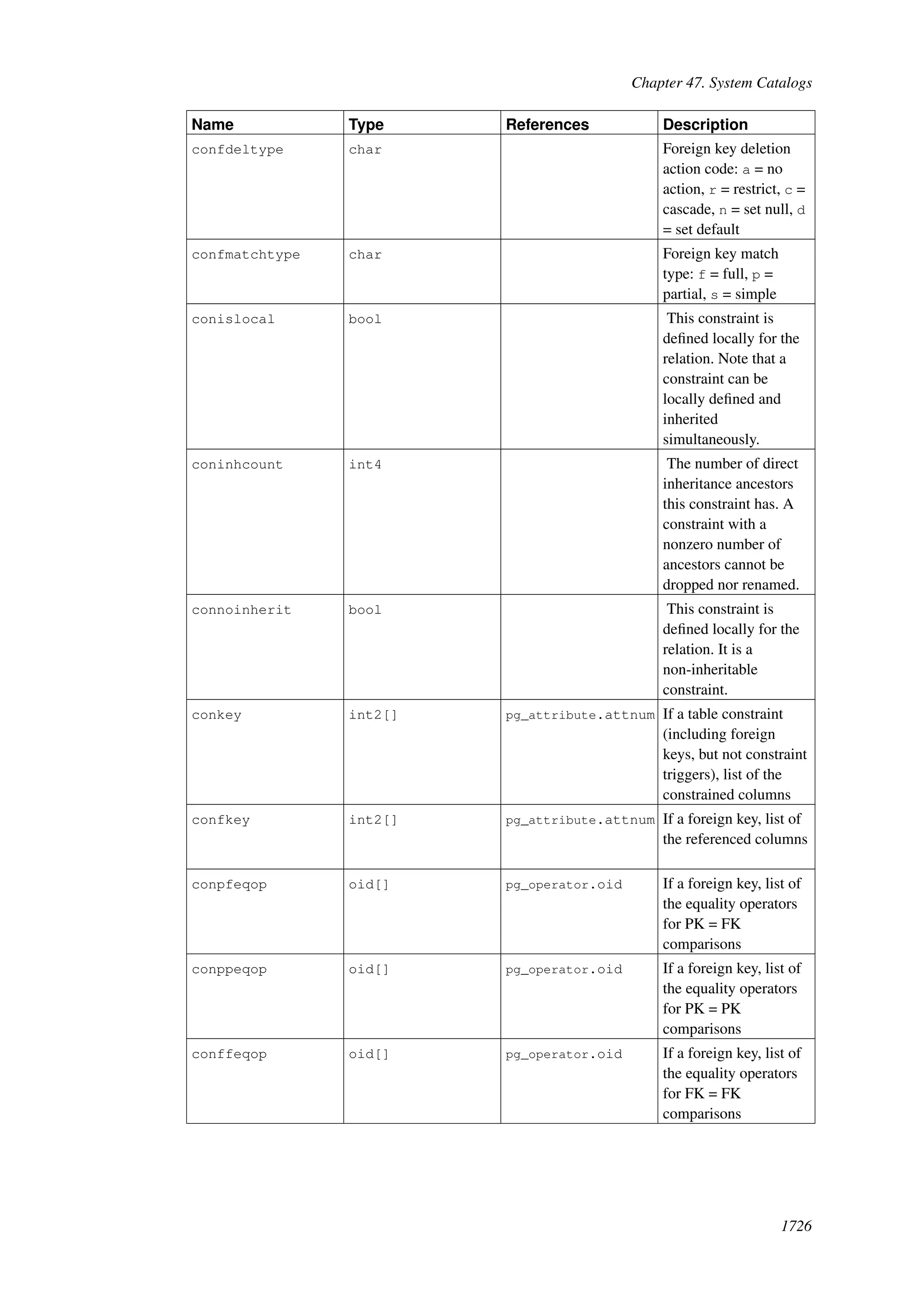 Chapter 47. System Catalogs

| Name | Type | References | Description |
|---|---|---|---|
| confdeltype | char | | Foreign key deletion action code: a = no action, r = restrict, c = cascade, n = set null, d = set default |
| confmatchtype | char | | Foreign key match type: f = full, p = partial, s = simple |
| conislocal | bool | | This constraint is defined locally for the relation. Note that a constraint can be locally defined and inherited simultaneously. |
| coninhcount | int4 | | The number of direct inheritance ancestors this constraint has. A constraint with a nonzero number of ancestors cannot be dropped nor renamed. |
| connoinherit | bool | | This constraint is defined locally for the relation. It is a non-inheritable constraint. |
| conkey | int2[] | pg_attribute.attnum | If a table constraint (including foreign keys, but not constraint triggers), list of the constrained columns |
| confkey | int2[] | pg_attribute.attnum | If a foreign key, list of the referenced columns |
| conpfeqop | oid[] | pg_operator.oid | If a foreign key, list of the equality operators for PK = FK comparisons |
| conppeqop | oid[] | pg_operator.oid | If a foreign key, list of the equality operators for PK = PK comparisons |
| conffeqop | oid[] | pg_operator.oid | If a foreign key, list of the equality operators for FK = FK comparisons |

1726